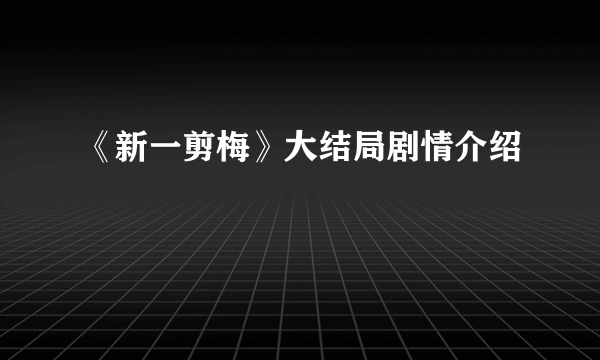 《新一剪梅》大结局剧情介绍